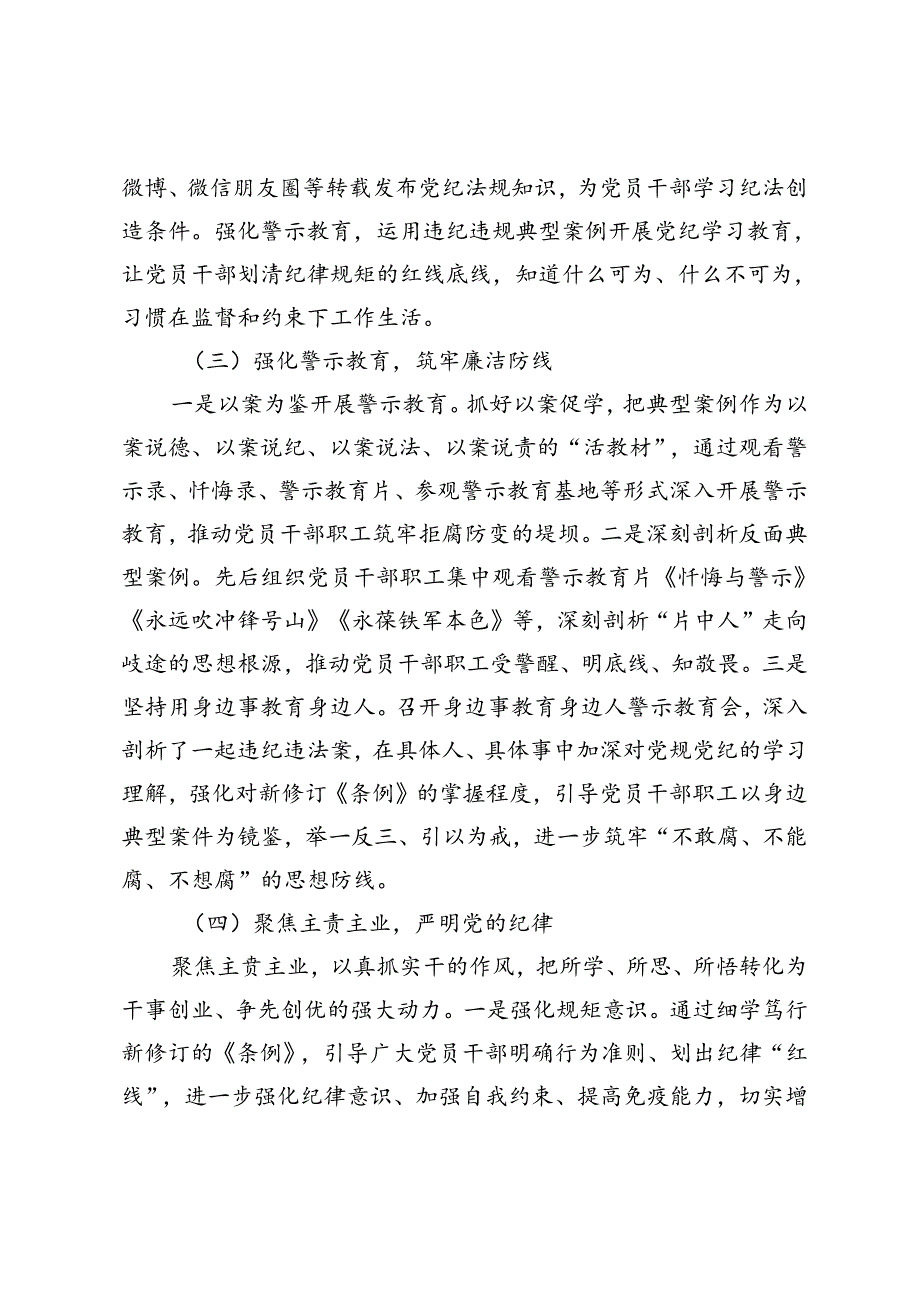 微博、微信朋友圈等转载发布党纪法规知识，为党员干部学习纪法创造条件。强化警示教育，运用违纪违规典型案例开展党纪学习教育，让党员干部划清纪律规矩的红线底线，知道什么可为、什么不可为，习惯在监督和约束下工作生活。

（三）强化警示教育，筑牢廉洁防线

一是以案为鉴开展警示教育。抓好以案促学，把典型案例作为以案说德、以案说纪、以案说法、以案说责的“活教材”，通过观看警示录、忏悔录、警示教育片、参观警示教育基地等形式深入开展警示教育，推动党员干部职工筑牢拒腐防变的堤坝。二是深刻剖析反面典型案例。先后组织党员干部职工集中观看警示教育片《忏悔与警示》《永远吹冲锋号山》《永葆铁军本色》等，深刻剖析“片中人”走向歧途的思想根源，推动党员干部职工受警醒、明底线、知敬畏。三是坚持用身边事教育身边人。召开身边事教育身边人警示教育会，深入剖析了一起违纪违法案，在具体人、具体事中加深对党规党纪的学习理解，强化对新修订《条例》的掌握程度，引导党员干部职工以身边典型案件为镜鉴，举一反三、引以为戒，进一步筑牢“不敢腐、不能腐、不想腐”的思想防线。

（四）聚焦主责主业，严明党的纪律

聚焦主贵主业，以真抓实干的作风，把所学、所思、所悟转化为干事创业、争先创优的强大动力。一是强化规矩意识。通过细学笃行新修订的《条例》，引导广大党员干部明确行为准则、划出纪律“红线”，进一步强化纪律意识、加强自我约束、提高免疫能力，切实增